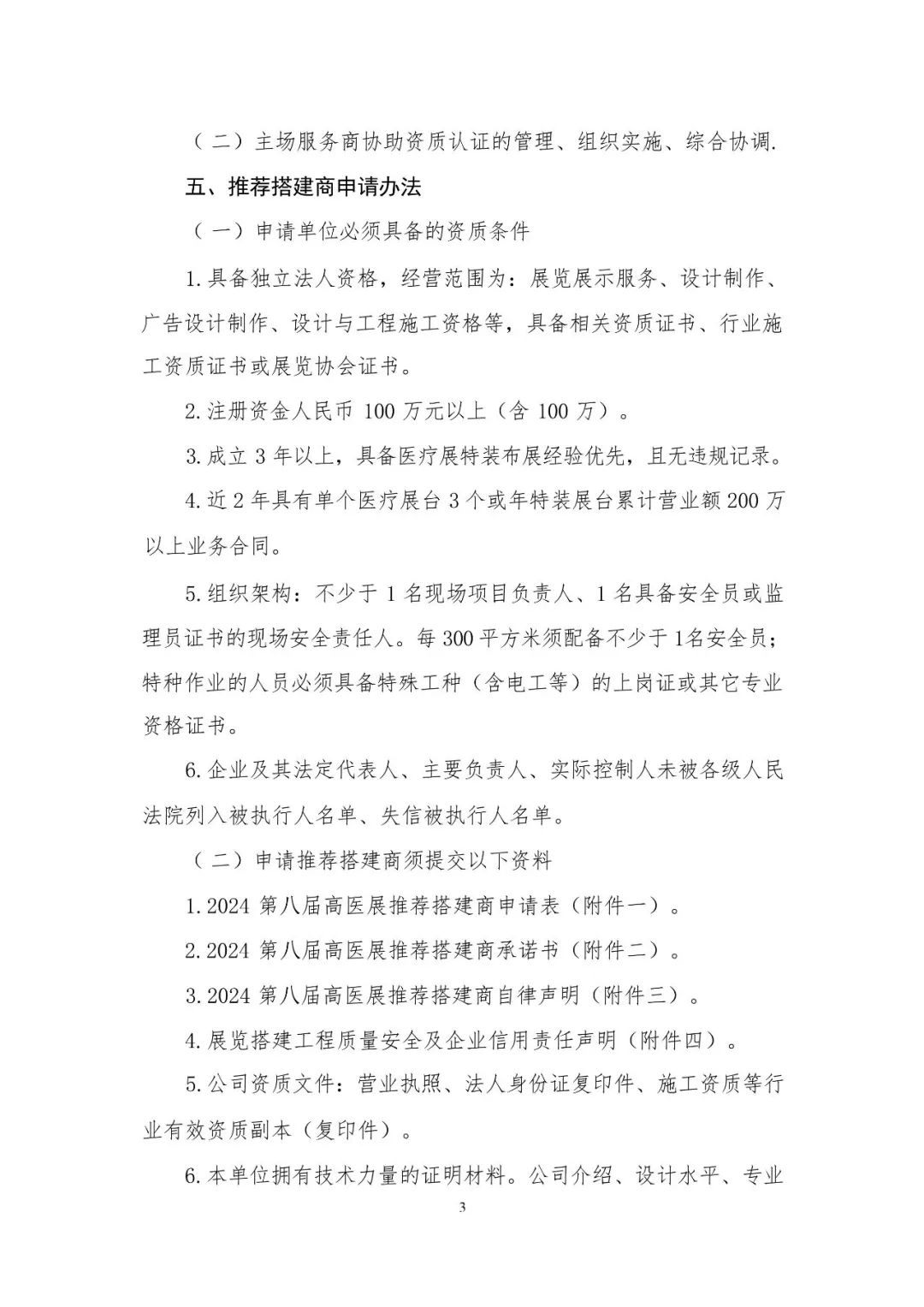 （二）主场服务商协助资质认证的管理、组织实施、综合协调.

五、推荐搭建商申请办法

（一）申请单位必须具备的资质条件

1.具备独立法人资格，经营范围为：展览展示服务、设计制作、广告设计制作、设计与工程施工资格等，具备相关资质证书、行业施工资质证书或展览协会证书。

2.注册资金人民币 100 万元以上（含 100 万）。

3.成立 3 年以上，具备医疗展特装布展经验优先，且无违规记录。

4.近 2 年具有单个医疗展台 3 个或年特装展台累计营业额 200 万以上业务合同。

5.组织架构：不少于 1 名现场项目负责人、1 名具备安全员或监理员证书的现场安全责任人。每 300 平方米须配备不少于 1名安全员；特种作业的人员必须具备特殊工种（含电工等）的上岗证或其它专业资格证书。

6.企业及其法定代表人、主要负责人、实际控制人未被各级人民法院列入被执行人名单、失信被执行人名单。

（二）申请推荐搭建商须提交以下资料

1.2024 第八届高医展推荐搭建商申请表（附件一）。

2.2024 第八届高医展推荐搭建商承诺书（附件二）。

3.2024 第八届高医展推荐搭建商自律声明（附件三）。

4.展览搭建工程质量安全及企业信用责任声明（附件四）。

5.公司资质文件：营业执照、法人身份证复印件、施工资质等行业有效资质副本（复印件）。

6.本单位拥有技术力量的证明材料。公司介绍、设计水平、专业

3